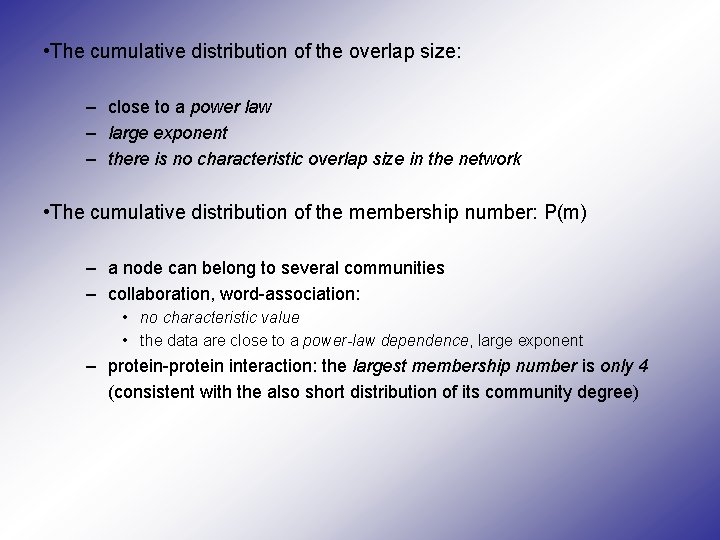 •The cumulative distribution of the overlap size:

– close to a power law
– large exponent
– there is no characteristic overlap size in the network

•The cumulative distribution of the membership number: P(m)

– a node can belong to several communities
– collaboration, word-association:
• no characteristic value
• the data are close to a power-law dependence, large exponent
– protein-protein interaction: the largest membership number is only 4 (consistent with the also short distribution of its community degree)